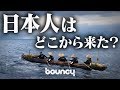 日本人は
どこから来た？

bouncy